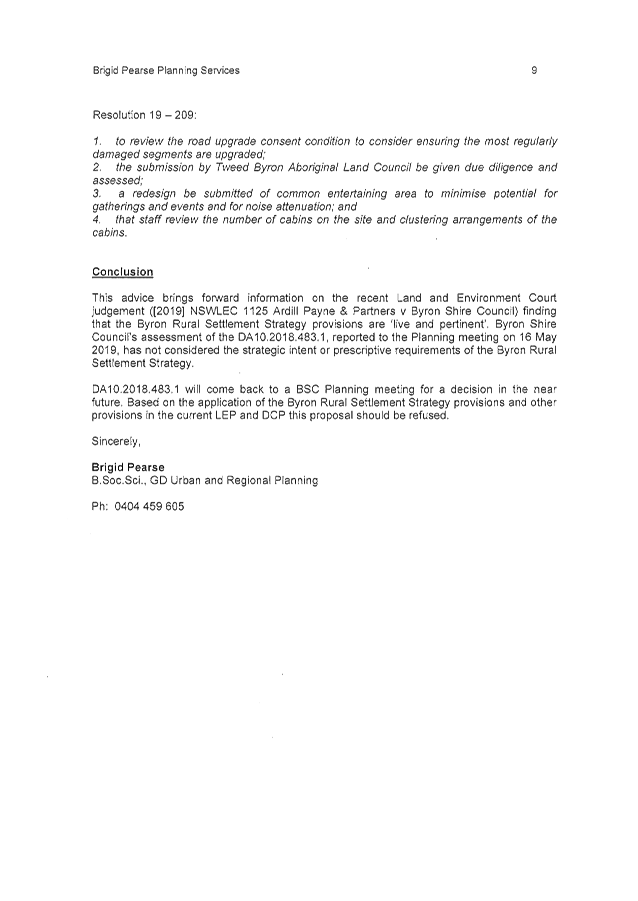 Brigid Pearse Planning Services

9

Resolution 19 – 209:

1. to review the road upgrade consent condition to consider ensuring the most regularly damaged segments are upgraded;
2. the submission by Tweed Byron Aboriginal Land Council be given due diligence and assessed;
3. a redesign be submitted of common entertaining area to minimise potential for gatherings and events and for noise attenuation; and
4. that staff review the number of cabins on the site and clustering arrangements of the cabins.

Conclusion

This advice brings forward information on the recent Land and Environment Court judgement ([2019] NSWLEC 1125 Ardill Payne & Partners v Byron Shire Council) finding that the Byron Rural Settlement Strategy provisions are 'live and pertinent'. Byron Shire Council's assessment of the DA10.2018.483.1, reported to the Planning meeting on 16 May 2019, has not considered the strategic intent or prescriptive requirements of the Byron Rural Settlement Strategy.

DA10.2018.483.1 will come back to a BSC Planning meeting for a decision in the near future. Based on the application of the Byron Rural Settlement Strategy provisions and other provisions in the current LEP and DCP this proposal should be refused.

Sincerely,

Brigid Pearse
B.Soc.Sci., GD Urban and Regional Planning

Ph: 0404 459 605